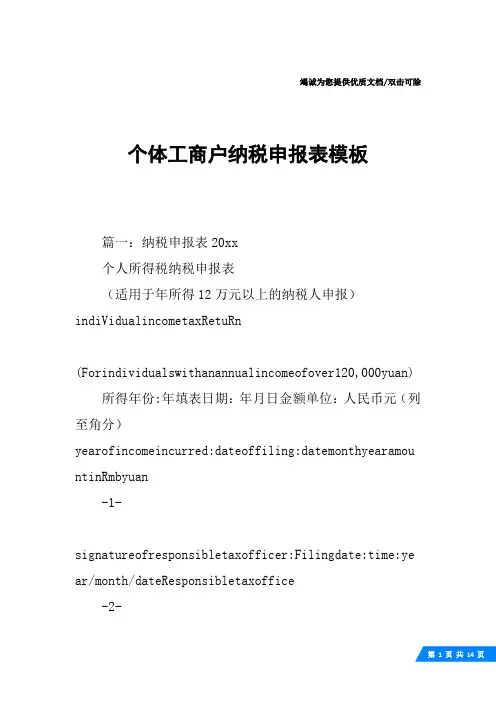 竭诚为您提供优质文档/双击可除

个体工商户纳税申报表模板

篇一：纳税申报表 20xx

个人所得税纳税申报表

（适用于年所得 12 万元以上的纳税人申报）

indiVidualincometaxRetuRn

(Forindividualswithanannualincomeofover120,000yuan)

所得年份:年填表日期：年月日金额单位：人民币元（列至角分）

yearofincomeincurred:dateoffiling:datemonthyearamountinRmbyuan

-1-

signatureofresponsibletaxofficer:Filingdate:time:year/month/dateResponsibletaxoffice

-2-

第 1 页 共 14 页